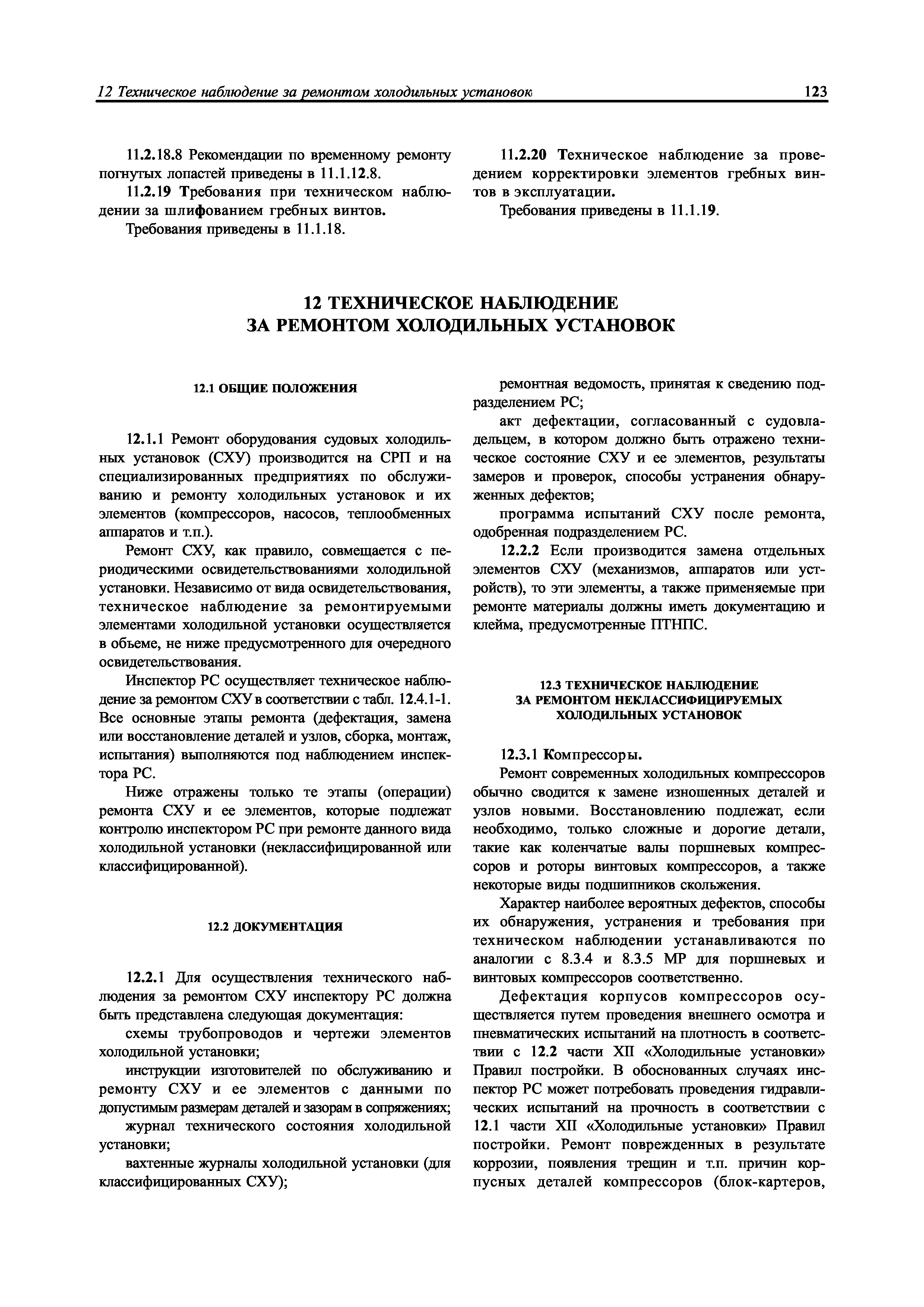 12 Техническое наблюдение за ремонтом холодильных установок

123

11.2.18.8 Рекомендации по временному ремонту погнутых лопастей приведены в 11.1.12.8.

11.2.19 Требования при техническом наблюдении за шлифованием гребных винтов.

Требования приведены в 11.1.18.

11.2.20 Техническое наблюдение за проведением корректировки элементов гребных винтов в эксплуатации.

Требования приведены в 11.1.19.

12 ТЕХНИЧЕСКОЕ НАБЛЮДЕНИЕ ЗА РЕМОНТОМ ХОЛОДИЛЬНЫХ УСТАНОВОК

12.1 ОБЩИЕ ПОЛОЖЕНИЯ

12.1.1 Ремонт оборудования судовых холодильных установок (СХУ) производится на СРП и на специализированных предприятиях по обслуживанию и ремонту холодильных установок и их элементов (компрессоров, насосов, теплообменных аппаратов и т.п.).

Ремонт СХУ, как правило, совмещается с периодическими освидетельствованиями холодильной установки. Независимо от вида освидетельствования, техническое наблюдение за ремонтируемыми элементами холодильной установки осуществляется в объеме, не ниже предусмотренного для очередного освидетельствования.

Инспектор РС осуществляет техническое наблюдение за ремонтом СХУ в соответствии с табл. 12.4.1-1. Все основные этапы ремонта (дефектация, замена или восстановление деталей и узлов, сборка, монтаж, испытания) выполняются под наблюдением инспектора РС.

Ниже отражены только те этапы (операции) ремонта СХУ и ее элементов, которые подлежат контролю инспектором РС при ремонте данного вида холодильной установки (неклассифицированной или классифицированной).

12.2 ДОКУМЕНТАЦИЯ

12.2.1 Для осуществления технического наблюдения за ремонтом СХУ инспектору РС должна быть представлена следующая документация:

схемы трубопроводов и чертежи элементов холодильной установки;

инструкции изготовителей по обслуживанию и ремонту СХУ и ее элементов с данными по допустимым размерам деталей и зазорам в сопряжениях;

журнал технического состояния холодильной установки;

вахтенные журналы холодильной установки (для классифицированных СХУ);

ремонтная ведомость, принятая к сведению подразделением РС;

акт дефектации, согласованный с судовладельцем, в котором должно быть отражено техническое состояние СХУ и ее элементов, результаты замеров и проверок, способы устранения обнаруженных дефектов;

программа испытаний СХУ после ремонта, одобренная подразделением РС.

12.2.2 Если производится замена отдельных элементов СХУ (механизмов, аппаратов или устройств), то эти элементы, а также применяемые при ремонте материалы должны иметь документацию и клейма, предусмотренные ПТНПС.

12.3 ТЕХНИЧЕСКОЕ НАБЛЮДЕНИЕ ЗА РЕМОНТОМ НЕКЛАССИФИЦИРУЕМЫХ ХОЛОДИЛЬНЫХ УСТАНОВОК

12.3.1 Компрессоры.

Ремонт современных холодильных компрессоров обычно сводится к замене изношенных деталей и узлов новыми. Восстановлению подлежат, если необходимо, только сложные и дорогие детали, такие как коленчатые валы поршневых компрессоров и роторы винтовых компрессоров, а также некоторые виды подшипников скольжения.

Характер наиболее вероятных дефектов, способы их обнаружения, устранения и требования при техническом наблюдении устанавливаются по аналогии с 8.3.4 и 8.3.5 МР для поршневых и винтовых компрессоров соответственно.

Дефектация корпусов компрессоров осуществляется путем проведения внешнего осмотра и пневматических испытаний на плотность в соответствии с 12.2 части XII «Холодильные установки» Правил постройки. В обоснованных случаях инспектор РС может потребовать проведения гидравлических испытаний на прочность в соответствии с 12.1 части XII «Холодильные установки» Правил постройки. Ремонт поврежденных в результате коррозии, появления трещин и т.п. причин корпусных деталей компрессоров (блок-картеров,